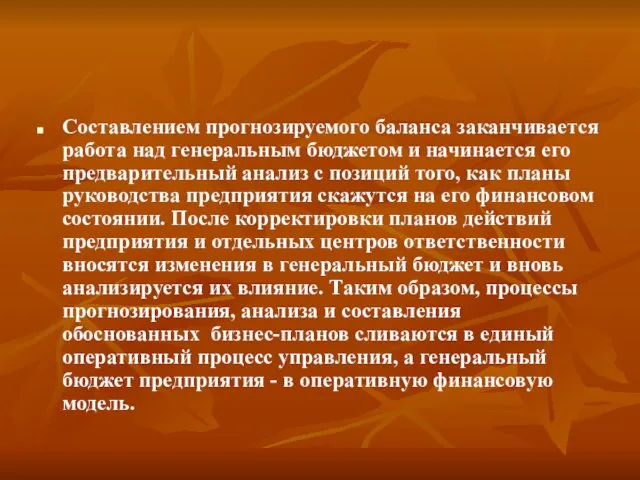 Составлением прогнозируемого баланса заканчивается работа над генеральным бюджетом и начинается его предварительный анализ с позиций того, как планы руководства предприятия скажутся на его финансовом состоянии. После корректировки планов действий предприятия и отдельных центров ответственности вносятся изменения в генеральный бюджет и вновь анализируется их влияние. Таким образом, процессы прогнозирования, анализа и составления обоснованных бизнес-планов сливаются в единый оперативный процесс управления, а генеральный бюджет предприятия - в оперативную финансовую модель.